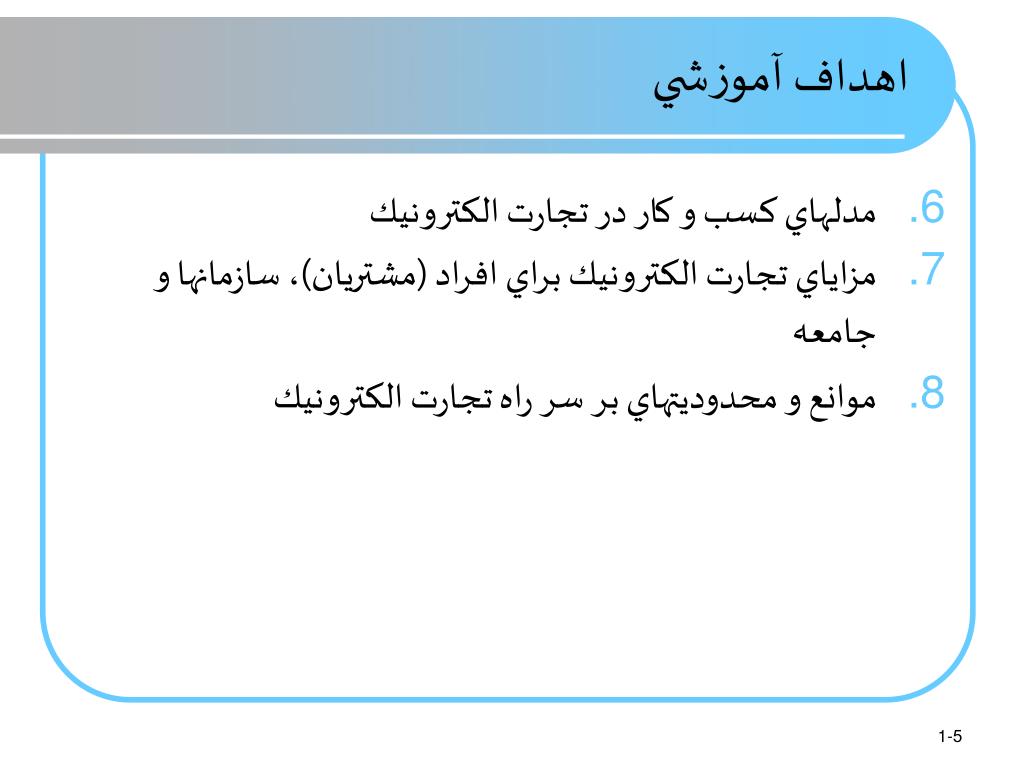 اهداف آموزشي

6. مدلهاي كسب و كار در تجارت الكترونيك
7. مزاياي تجارت الكترونيك براي افراد (مشتريان)، سازمانها و جامعه
8. موانع و محدوديتهاي بر سر راه تجارت الكترونيك

1-5